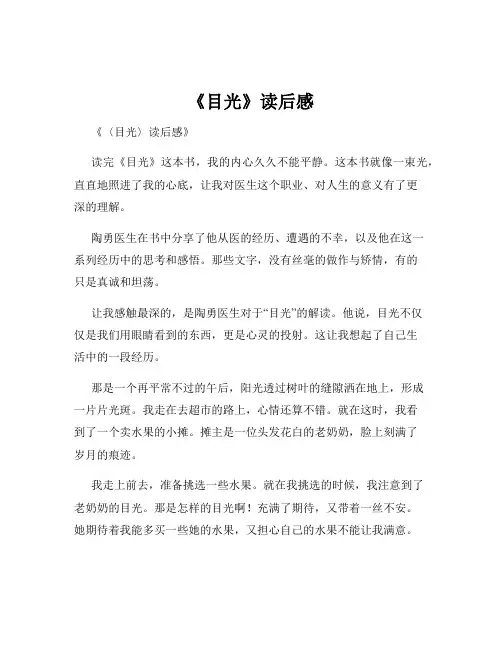 《目光》读后感

《（目光）读后感》

读完《目光》这本书，我的内心久久不能平静。这本书就像一束光，直直地照进了我的心底，让我对医生这个职业、对人生的意义有了更深的理解。

陶勇医生在书中分享了他从医的经历、遭遇的不幸，以及他在这一系列经历中的思考和感悟。那些文字，没有丝毫的做作与矫情，有的只是真诚和坦荡。

让我感触最深的，是陶勇医生对于“目光”的解读。他说，目光不仅仅是我们用眼睛看到的东西，更是心灵的投射。这让我想起了自己生活中的一段经历。

那是一个再平常不过的午后，阳光透过树叶的缝隙洒在地上，形成一片片光斑。我走在去超市的路上，心情还算不错。就在这时，我看到了一个卖水果的小摊。摊主是一位头发花白的老奶奶，脸上刻满了岁月的痕迹。

我走上前去，准备挑选一些水果。就在我挑选的时候，我注意到了老奶奶的目光。那是怎样的目光啊！充满了期待，又带着一丝不安。她期待着我能多买一些她的水果，又担心自己的水果不能让我满意。